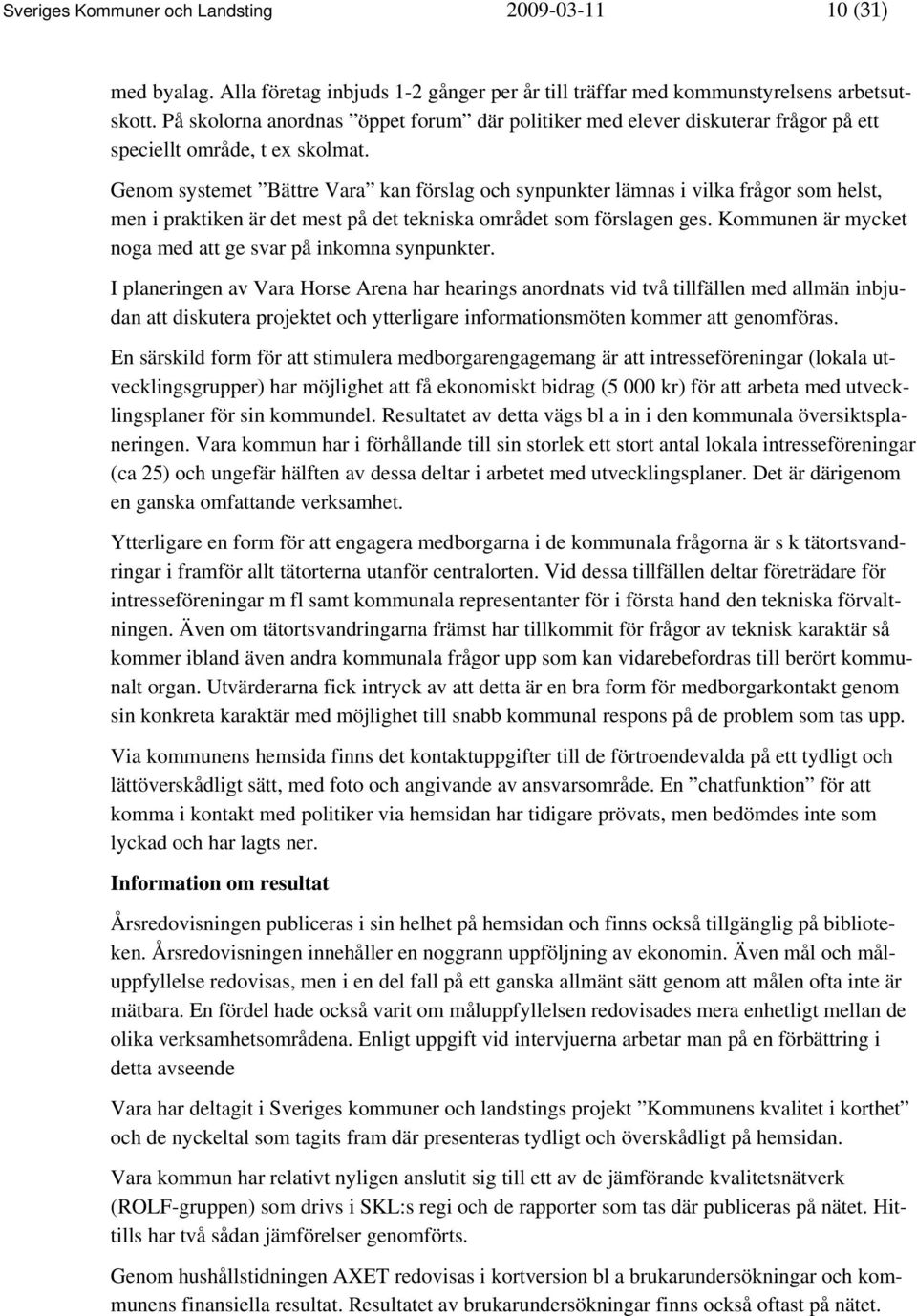 Sveriges Kommuner och Landsting 2009-03-11 10 (31)

med byalag. Alla företag inbjuds 1-2 gånger per år till träffar med kommunstyrelsens arbetsutskott. På skolorna anordnas ”öppet forum” där politiker med elever diskuterar frågor på ett speciellt område, t ex skolmat.

Genom systemet ”Bättre Vara” kan förslag och synpunkter lämnas i vilka frågor som helst, men i praktiken är det mest på det tekniska området som förslagen ges. Kommunen är mycket noga med att ge svar på inkomna synpunkter.

I planeringen av Vara Horse Arena har hearings anordnats vid två tillfällen med allmän inbjudan att diskutera projektet och ytterligare informationsmöten kommer att genomföras.

En särskild form för att stimulera medborgarengagemang är att intresseföreningar (lokala utvecklingsgrupper) har möjlighet att få ekonomiskt bidrag (5 000 kr) för att arbeta med utvecklingsplaner för sin kommundel. Resultatet av detta vägs bl a in i den kommunala översiktsplaneringen. Vara kommun har i förhållande till sin storlek ett stort antal lokala intresseföreningar (ca 25) och ungefär hälften av dessa deltar i arbetet med utvecklingsplaner. Det är därigenom en ganska omfattande verksamhet.

Ytterligare en form för att engagera medborgarna i de kommunala frågorna är s k tätortsvandringar i framför allt tätorterna utanför centralorten. Vid dessa tillfällen deltar företrädare för intresseföreningar m fl samt kommunala representanter för i första hand den tekniska förvaltningen. Även om tätortsvandringarna främst har tillkommit för frågor av teknisk karaktär så kommer ibland även andra kommunala frågor upp som kan vidarebefordras till berört kommunalt organ. Utvärderarna fick intryck av att detta är en bra form för medborgarkontakt genom sin konkreta karaktär med möjlighet till snabb kommunal respons på de problem som tas upp.

Via kommunens hemsida finns det kontaktuppgifter till de förtroendevalda på ett tydligt och lättöverskådligt sätt, med foto och angivande av ansvarsområde. En ”chatfunktion” för att komma i kontakt med politiker via hemsidan har tidigare prövats, men bedömdes inte som lyckad och har lagts ner.

Information om resultat

Årsredovisningen publiceras i sin helhet på hemsidan och finns också tillgänglig på biblioteken. Årsredovisningen innehåller en noggrann uppföljning av ekonomin. Även mål och måluppfyllelse redovisas, men i en del fall på ett ganska allmänt sätt genom att målen ofta inte är mätbara. En fördel hade också varit om måluppfyllelsen redovisades mera enhetligt mellan de olika verksamhetsområdena. Enligt uppgift vid intervjuerna arbetar man på en förbättring i detta avseende

Vara har deltagit i Sveriges kommuner och landstings projekt ”Kommunens kvalitet i korthet” och de nyckeltal som tagits fram där presenteras tydligt och överskådligt på hemsidan.

Vara kommun har relativt nyligen anslutit sig till ett av de jämförande kvalitetsnätverk (ROLF-gruppen) som drivs i SKL:s regi och de rapporter som tas där publiceras på nätet. Hittills har två sådan jämförelser genomförts.

Genom hushållstidningen AXET redovisas i kortversion bl a brukarundersökningar och kommunens finansiella resultat. Resultatet av brukarundersökningar finns också oftast på nätet.